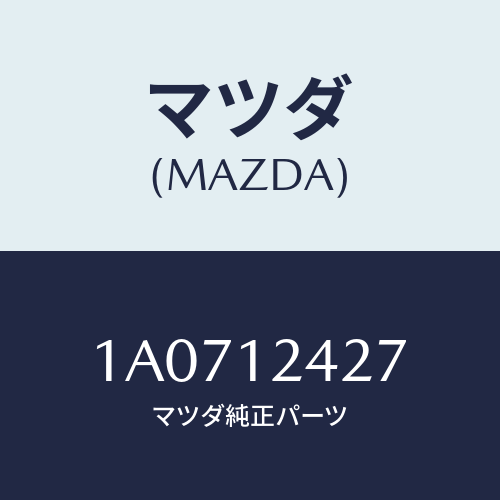 マツダ
(MAZDA)

1A0712427
マツダ純正パーツ